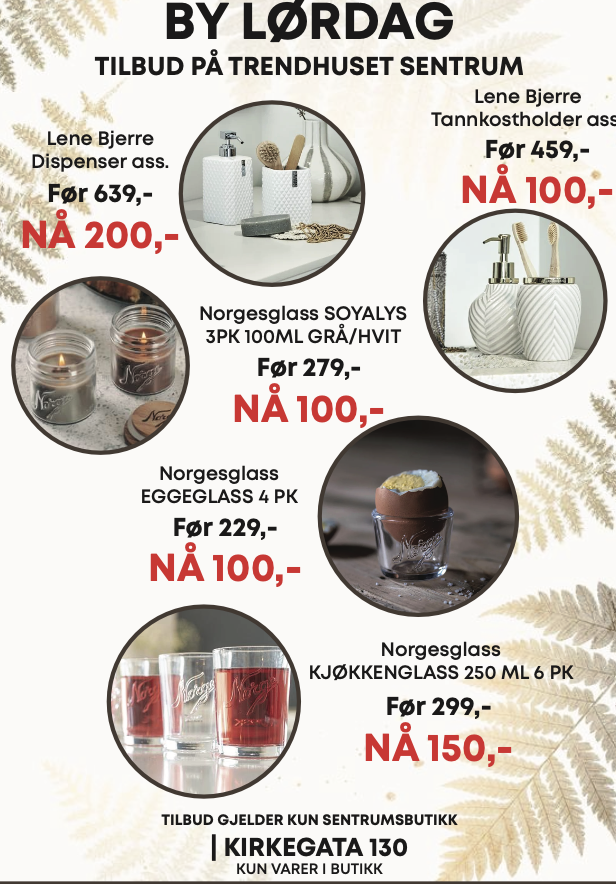 BY LØRDAG
TILBUD PÅ TRENDHUSET SENTRUM

Lene Bjerre
Dispenser ass.
Før 639,-
NÅ 200,-

Lene Bjerre
Tannkostholder ass
Før 459,-
NÅ 100,-

Norgesglass SOYALYS
3PK 100ML GRÅ/HVIT
Før 279,-
NÅ 100,-

Norgesglass
EGGEGLASS 4 PK
Før 229,-
NÅ 100,-

Norgesglass
KJØKKENGLASS 250 ML 6 PK
Før 299,-
NÅ 150,-

TILBUD GJELDER KUN SENTRUMSBUTIKK
| KIRKEGATA 130
KUN VARER I BUTIKK